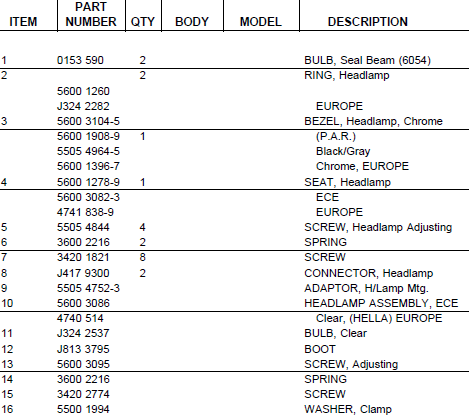 | ITEM | PART NUMBER | QTY | BODY | MODEL | DESCRIPTION |
|---|---|---|---|---|---|
| 1 | 0153 590 | 2 | | | BULB, Seal Beam (6054) |
| 2 | | 2 | | | RING, Headlamp |
| | 5600 1260 | | | | |
| | J324 2282 | | | | EUROPE |
| 3 | 5600 3104-5 | | | | BEZEL, Headlamp, Chrome |
| | 5600 1908-9 | 1 | | | (P.A.R.) |
| | 5505 4964-5 | | | | Black/Gray |
| | 5600 1396-7 | | | | Chrome, EUROPE |
| 4 | 5600 1278-9 | 1 | | | SEAT, Headlamp |
| | 5600 3082-3 | | | | ECE |
| | 4741 838-9 | | | | EUROPE |
| 5 | 5505 4844 | 4 | | | SCREW, Headlamp Adjusting |
| 6 | 3600 2216 | 2 | | | SPRING |
| 7 | 3420 1821 | 8 | | | SCREW |
| 8 | J417 9300 | 2 | | | CONNECTOR, Headlamp |
| 9 | 5505 4752-3 | | | | ADAPTOR, H/Lamp Mtg. |
| 10 | 5600 3086 | | | | HEADLAMP ASSEMBLY, ECE |
| | 4740 514 | | | | Clear, (HELLA) EUROPE |
| 11 | J324 2537 | | | | BULB, Clear |
| 12 | J813 3795 | | | | BOOT |
| 13 | 5600 3095 | | | | SCREW, Adjusting |
| 14 | 3600 2216 | | | | SPRING |
| 15 | 3420 2774 | | | | SCREW |
| 16 | 5500 1994 | | | | WASHER, Clamp |